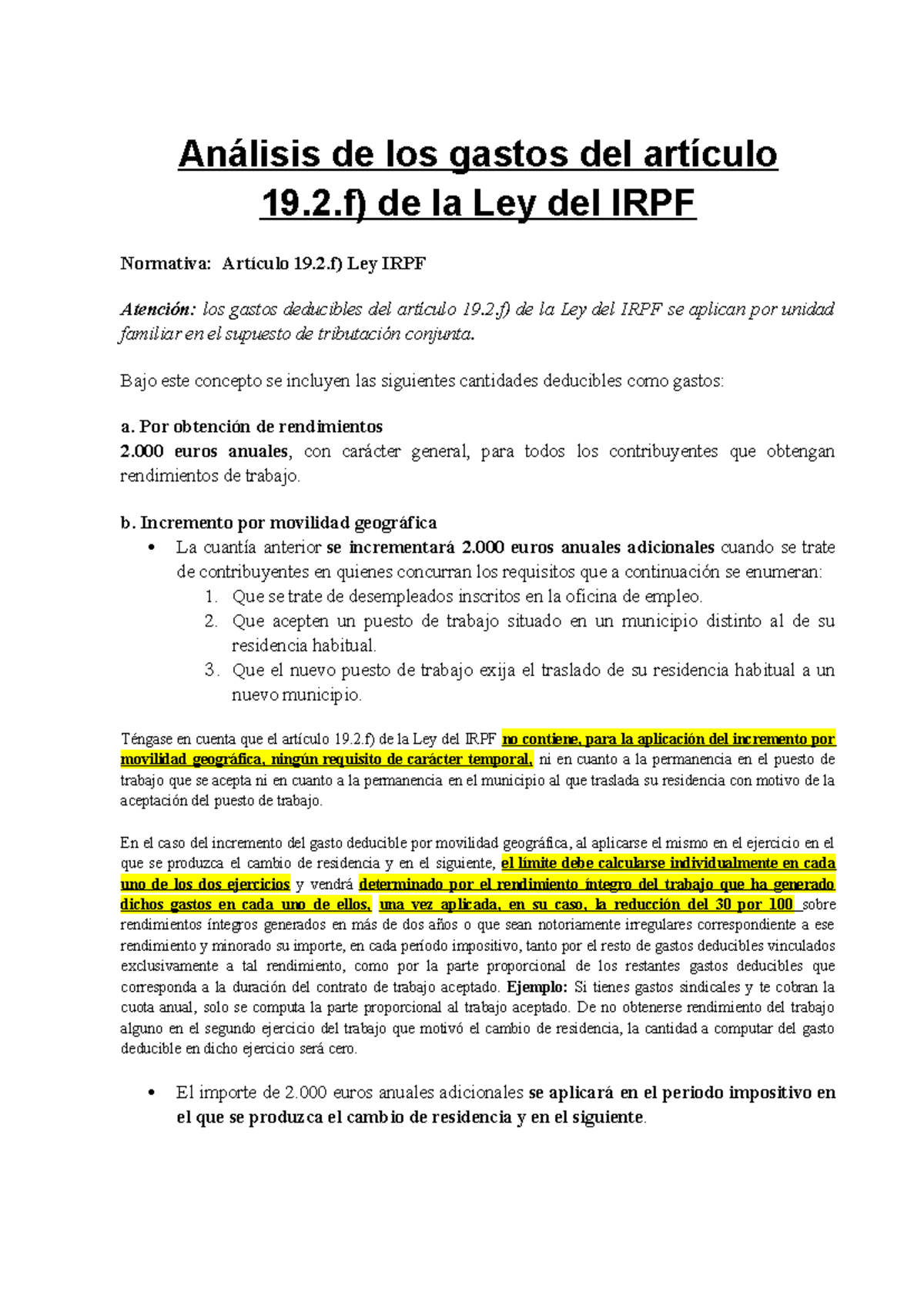 Análisis de los gastos del artículo 19.2.f) de la Ley del IRPF

Normativa: Artículo 19.2.f) Ley IRPF

Atención: los gastos deducibles del artículo 19.2.f) de la Ley del IRPF se aplican por unidad familiar en el supuesto de tributación conjunta.

Bajo este concepto se incluyen las siguientes cantidades deducibles como gastos:

a. Por obtención de rendimientos
2.000 euros anuales, con carácter general, para todos los contribuyentes que obtengan rendimientos de trabajo.

b. Incremento por movilidad geográfica
• La cuantía anterior se incrementará 2.000 euros anuales adicionales cuando se trate de contribuyentes en quienes concurran los requisitos que a continuación se enumeran:
1. Que se trate de desempleados inscritos en la oficina de empleo.
2. Que acepten un puesto de trabajo situado en un municipio distinto al de su residencia habitual.
3. Que el nuevo puesto de trabajo exija el traslado de su residencia habitual a un nuevo municipio.

Téngase en cuenta que el artículo 19.2.f) de la Ley del IRPF no contiene, para la aplicación del incremento por movilidad geográfica, ningún requisito de carácter temporal, ni en cuanto a la permanencia en el puesto de trabajo que se acepta ni en cuanto a la permanencia en el municipio al que traslada su residencia con motivo de la aceptación del puesto de trabajo.

En el caso del incremento del gasto deducible por movilidad geográfica, al aplicarse el mismo en el ejercicio en el que se produzca el cambio de residencia y en el siguiente, el límite debe calcularse individualmente en cada uno de los dos ejercicios y vendrá determinado por el rendimiento íntegro del trabajo que ha generado dichos gastos en cada uno de ellos, una vez aplicada, en su caso, la reducción del 30 por 100 sobre rendimientos íntegros generados en más de dos años o que sean notoriamente irregulares correspondiente a ese rendimiento y minorado su importe, en cada período impositivo, tanto por el resto de gastos deducibles vinculados exclusivamente a tal rendimiento, como por la parte proporcional de los restantes gastos deducibles que corresponda a la duración del contrato de trabajo aceptado. Ejemplo: Si tienes gastos sindicales y te cobran la cuota anual, solo se computa la parte proporcional al trabajo aceptado. De no obtenerse rendimiento del trabajo alguno en el segundo ejercicio del trabajo que motivó el cambio de residencia, la cantidad a computar del gasto deducible en dicho ejercicio será cero.

• El importe de 2.000 euros anuales adicionales se aplicará en el periodo impositivo en el que se produzca el cambio de residencia y en el siguiente.